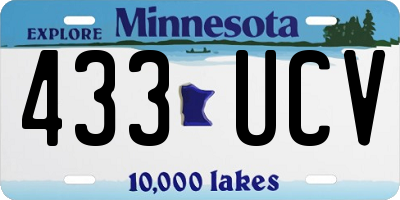 EXPLORE Minnesota

433 UCV

10,000 lakes